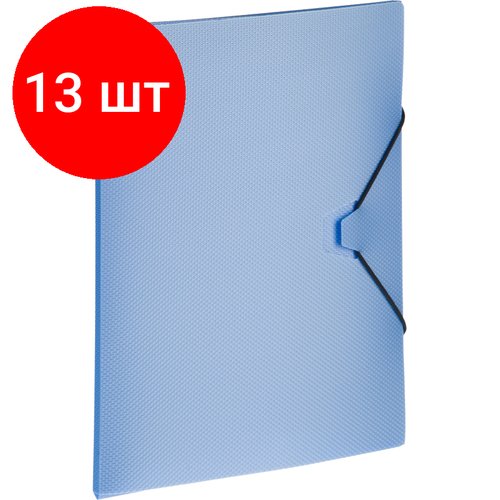 13 шт